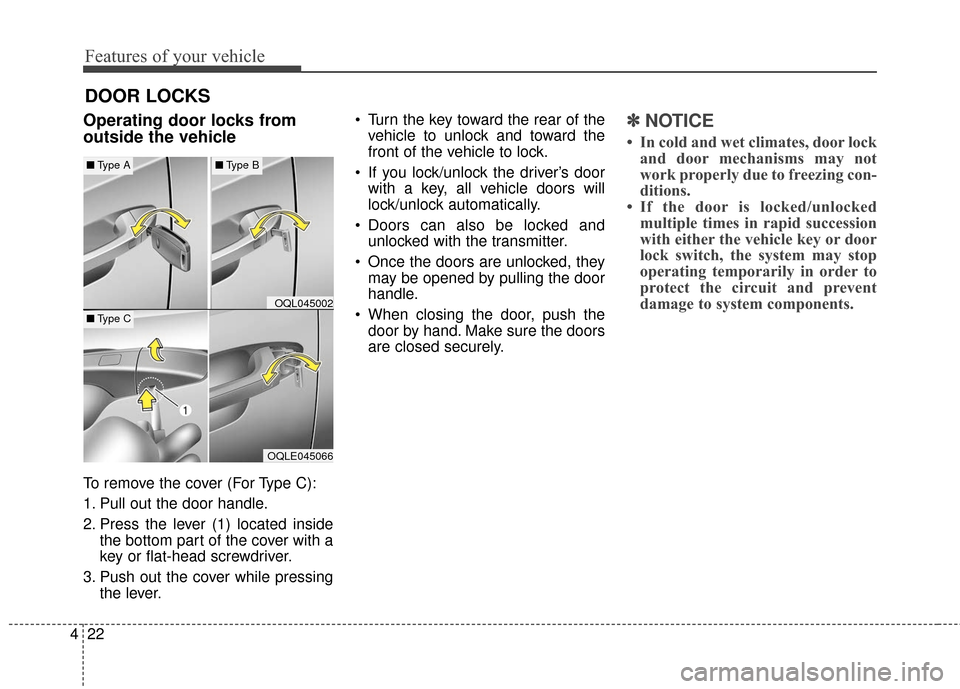 Features of your vehicle

DOOR LOCKS

Operating door locks from outside the vehicle

■ Type A

■ Type B

OQL045002

■ Type C

1

OQLE045066

To remove the cover (For Type C):

1. Pull out the door handle.

2. Press the lever (1) located inside the bottom part of the cover with a key or flat-head screwdriver.

3. Push out the cover while pressing the lever.

• Turn the key toward the rear of the vehicle to unlock and toward the front of the vehicle to lock.

• If you lock/unlock the driver's door with a key, all vehicle doors will lock/unlock automatically.

• Doors can also be locked and unlocked with the transmitter.

• Once the doors are unlocked, they may be opened by pulling the door handle.

• When closing the door, push the door by hand. Make sure the doors are closed securely.

✽ NOTICE

• In cold and wet climates, door lock and door mechanisms may not work properly due to freezing conditions.

• If the door is locked/unlocked multiple times in rapid succession with either the vehicle key or door lock switch, the system may stop operating temporarily in order to protect the circuit and prevent damage to system components.

4 22

carmanualsonline.info